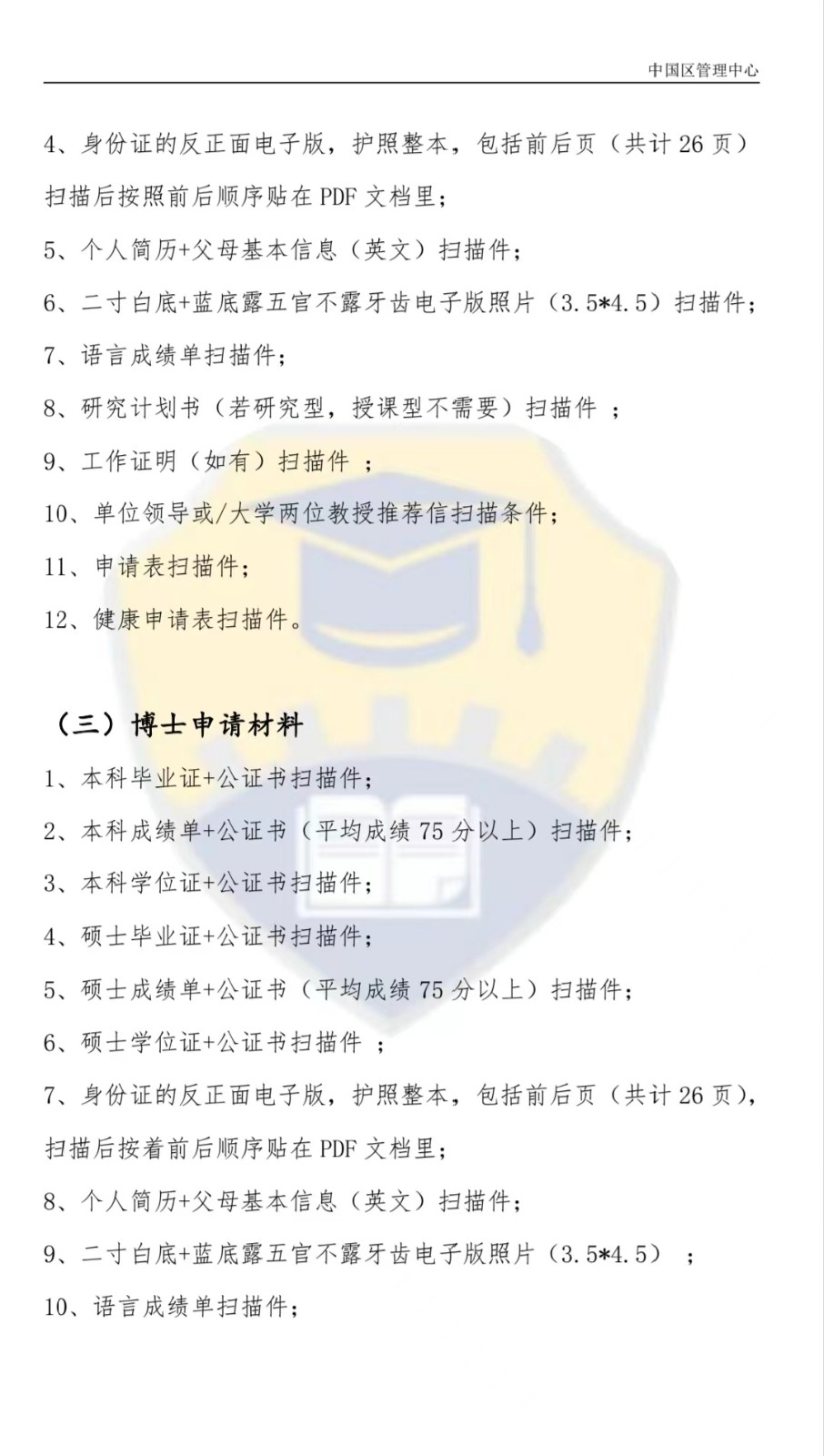 中国区管理中心

4、身份证的反正面电子版，护照整本，包括前后页（共计 26 页）扫描后按照前后顺序贴在 PDF 文档里；

5、个人简历+父母基本信息（英文）扫描件；

6、二寸白底+蓝底露五官不露牙齿电子版照片（3.5*4.5）扫描件；

7、语言成绩单扫描件；

8、研究计划书（若研究型，授课型不需要）扫描件 ；

9、工作证明（如有）扫描件 ；

10、单位领导或/大学两位教授推荐信扫描条件；

11、申请表扫描件；

12、健康申请表扫描件。

（三）博士申请材料

1、本科毕业证+公证书扫描件；

2、本科成绩单+公证书（平均成绩 75 分以上）扫描件；

3、本科学位证+公证书扫描件；

4、硕士毕业证+公证书扫描件；

5、硕士成绩单+公证书（平均成绩 75 分以上）扫描件；

6、硕士学位证+公证书扫描件 ；

7、身份证的反正面电子版，护照整本，包括前后页（共计 26 页），扫描后按着前后顺序贴在 PDF 文档里；

8、个人简历+父母基本信息（英文）扫描件；

9、二寸白底+蓝底露五官不露牙齿电子版照片（3.5*4.5） ；

10、语言成绩单扫描件；